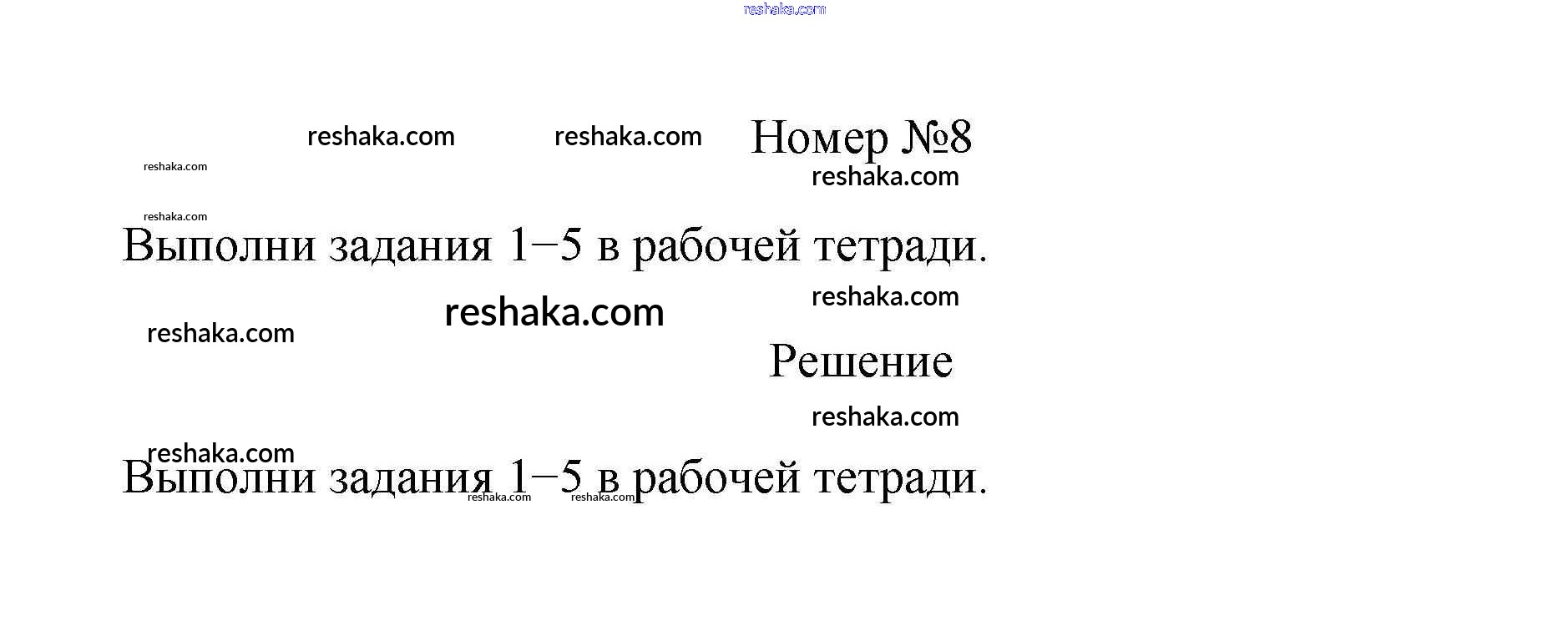 Номер №8

Выполни задания 1–5 в рабочей тетради.

Решение

Выполни задания 1–5 в рабочей тетради.

reshaka.com